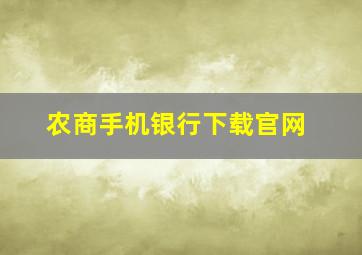 农商手机银行下载官网